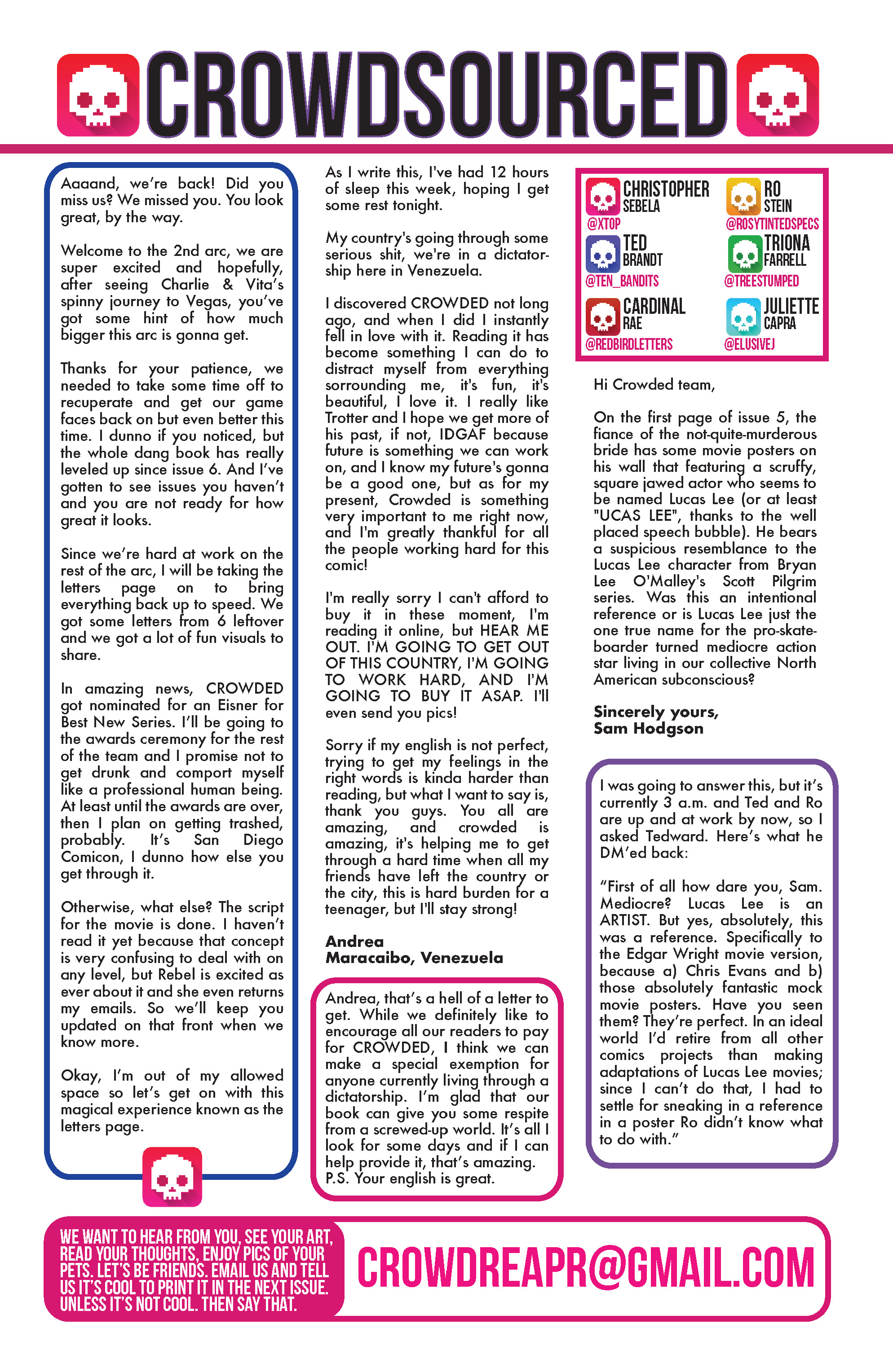 CROWDSOURCED

Aaaand, we're back! Did you miss us? We missed you. You look great, by the way.

Welcome to the 2nd arc, we are super excited and hopefully, after seeing Charlie & Vita's spinny journey to Vegas, you've got some hint of how much bigger this arc is gonna get.

Thanks for your patience, we needed to take some time off to recuperate and get our game faces back on but even better this time. I dunno if you noticed, but the whole dang book has really leveled up since issue 6. And I've gotten to see issues you haven't and you are not ready for how great it looks.

Since we're hard at work on the rest of the arc, I will be taking the letters page on to bring everything back up to speed. We got some letters from 6 leftover and we got a lot of fun visuals to share.

In amazing news, CROWDED got nominated for an Eisner for Best New Series. I'll be going to the awards ceremony for the rest of the team and I promise not to get drunk and comport myself like a professional human being. At least until the awards are over, then I plan on getting trashed, probably. It's San Diego Comicon, I dunno how else you get through it.

Otherwise, what else? The script for the movie is done. I haven't read it yet because that concept is very confusing to deal with on any level, but Rebel is excited as ever about it and she even returns my emails. So we'll keep you updated on that front when we know more.

Okay, I'm out of my allowed space so let's get on with this magical experience known as the letters page.

As I write this, I've had 12 hours of sleep this week, hoping I get some rest tonight.

My country's going through some serious shit, we're in a dictatorship here in Venezuela.

I discovered CROWDED not long ago, and when I did I instantly fell in love with it. Reading it has become something I can do to distract myself from everything sorrounding me, it's fun, it's beautiful, I love it. I really like Trotter and I hope we get more of his past, if not, IDGAF because future is something we can work on, and I know my future's gonna be a good one, but as for my present, Crowded is something very important to me right now, and I'm greatly thankful for all the people working hard for this comic!

I'm really sorry I can't afford to buy it in these moment, I'm reading it online, but HEAR ME OUT. I'M GOING TO GET OUT OF THIS COUNTRY, I'M GOING TO WORK HARD, AND I'M GOING TO BUY IT ASAP. I'll even send you pics!

Sorry if my english is not perfect, trying to get my feelings in the right words is kinda harder than reading, but what I want to say is, thank you guys. You all are amazing, and crowded is amazing, it's helping me to get through a hard time when all my friends have left the country or the city, this is hard burden for a teenager, but I'll stay strong!

Andrea
Maracaibo, Venezuela

Andrea, that's a hell of a letter to get. While we definitely like to encourage all our readers to pay for CROWDED, I think we can make a special exemption for anyone currently living through a dictatorship. I'm glad that our book can give you some respite from a screwed-up world. It's all I look for some days and if I can help provide it, that's amazing. P.S. Your english is great.

CHRISTOPHER SEBELA @XTOP
RO STEIN @ROSYTINTEDSPECS
TED BRANDT @TEN_BANDITS
TRIONA FARRELL @TREESTUMPED
CARDINAL RAE @REDBIRDLETTERS
JULIETTE CAPRA @ELUSIVEJ

Hi Crowded team,

On the first page of issue 5, the fiance of the not-quite-murderous bride has some movie posters on his wall that featuring a scruffy, square jawed actor who seems to be named Lucas Lee (or at least "UCAS LEE", thanks to the well placed speech bubble). He bears a suspicious resemblance to the Lucas Lee character from Bryan Lee O'Malley's Scott Pilgrim series. Was this an intentional reference or is Lucas Lee just the one true name for the pro-skateboarder turned mediocre action star living in our collective North American subconscious?

Sincerely yours,
Sam Hodgson

I was going to answer this, but it's currently 3 a.m. and Ted and Ro are up and at work by now, so I asked Tedward. Here's what he DM'ed back:

"First of all how dare you, Sam. Mediocre? Lucas Lee is an ARTIST. But yes, absolutely, this was a reference. Specifically to the Edgar Wright movie version, because a) Chris Evans and b) those absolutely fantastic mock movie posters. Have you seen them? They're perfect. In an ideal world I'd retire from all other comics projects than making adaptations of Lucas Lee movies; since I can't do that, I had to settle for sneaking in a reference in a poster Ro didn't know what to do with."

WE WANT TO HEAR FROM YOU, SEE YOUR ART, READ YOUR THOUGHTS, ENJOY PICS OF YOUR PETS. LET'S BE FRIENDS. EMAIL US AND TELL US IT'S COOL TO PRINT IT IN THE NEXT ISSUE. UNLESS IT'S NOT COOL. THEN SAY THAT.

CROWDREAPR@GMAIL.COM